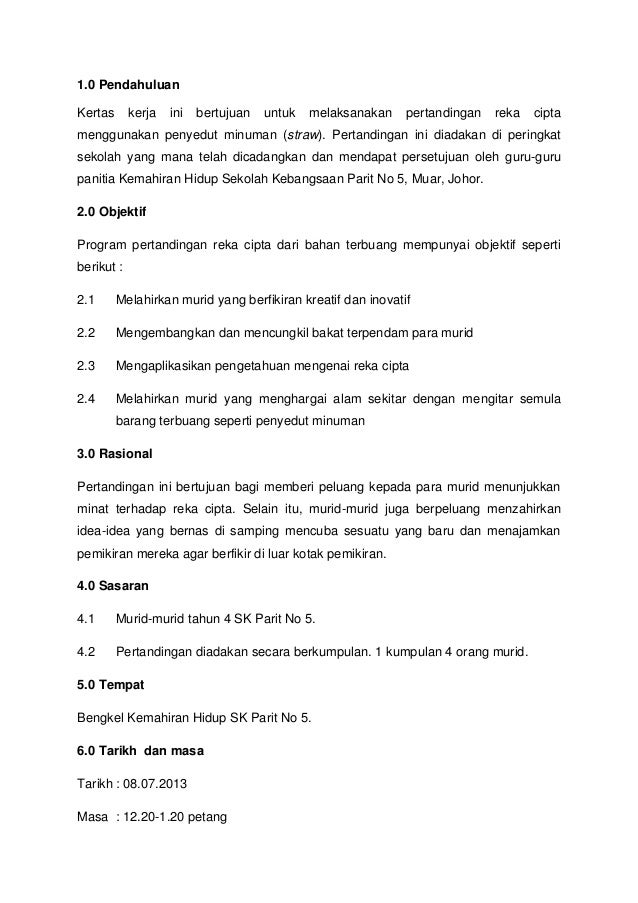 1.0 Pendahuluan

Kertas kerja ini bertujuan untuk melaksanakan pertandingan reka cipta menggunakan penyedut minuman (straw). Pertandingan ini diadakan di peringkat sekolah yang mana telah dicadangkan dan mendapat persetujuan oleh guru-guru panitia Kemahiran Hidup Sekolah Kebangsaan Parit No 5, Muar, Johor.

2.0 Objektif

Program pertandingan reka cipta dari bahan terbuang mempunyai objektif seperti berikut :

2.1 Melahirkan murid yang berfikiran kreatif dan inovatif

2.2 Mengembangkan dan mencungkil bakat terpendam para murid

2.3 Mengaplikasikan pengetahuan mengenai reka cipta

2.4 Melahirkan murid yang menghargai alam sekitar dengan mengitar semula barang terbuang seperti penyedut minuman

3.0 Rasional

Pertandingan ini bertujuan bagi memberi peluang kepada para murid menunjukkan minat terhadap reka cipta. Selain itu, murid-murid juga berpeluang menzahirkan idea-idea yang bernas di samping mencuba sesuatu yang baru dan menajamkan pemikiran mereka agar berfikir di luar kotak pemikiran.

4.0 Sasaran

4.1 Murid-murid tahun 4 SK Parit No 5.

4.2 Pertandingan diadakan secara berkumpulan. 1 kumpulan 4 orang murid.

5.0 Tempat

Bengkel Kemahiran Hidup SK Parit No 5.

6.0 Tarikh dan masa

Tarikh : 08.07.2013

Masa : 12.20-1.20 petang